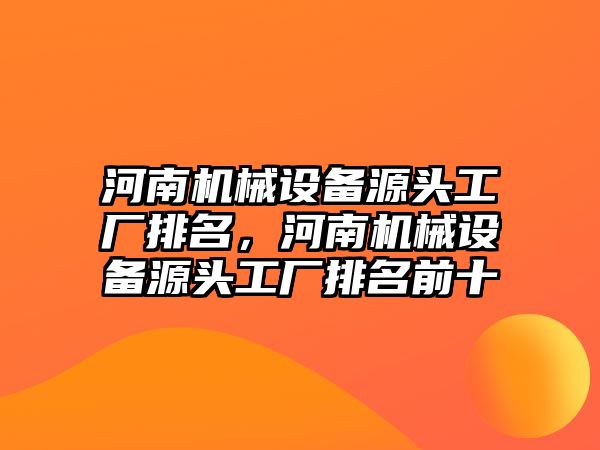 河南机械设备源头工厂排名，河南机械设备源头工厂排名前十